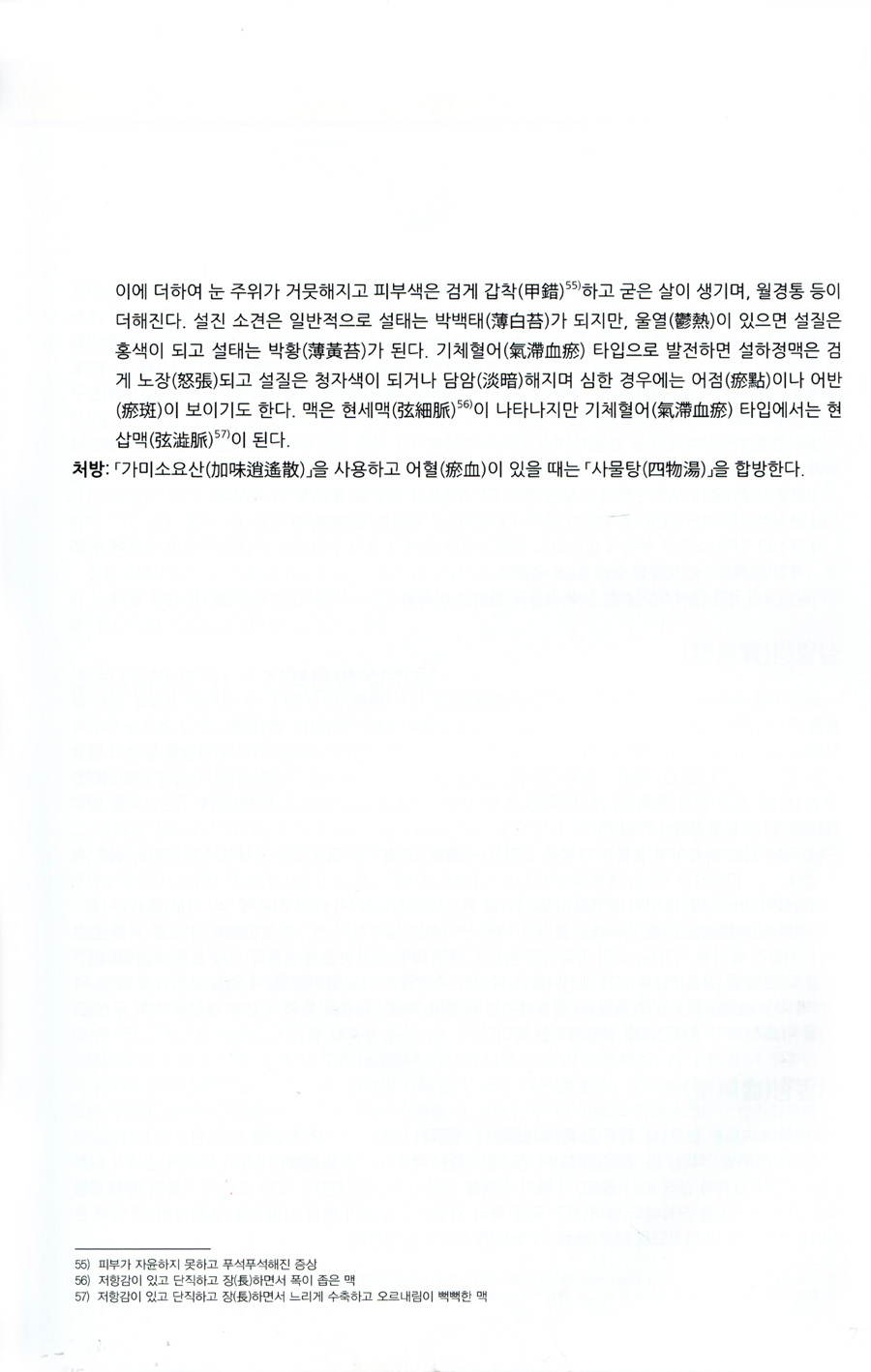 이에 더하여 눈 주위가 거뭇해지고 피부색은 검게 갑착(甲錯)$^{55)}$하고 굳은 살이 생기며, 월경통 등이 더해진다. 설진 소견은 일반적으로 설태는 박백태(薄白苔)가 되지만, 울열(鬱熱)이 있으면 설질은 홍색이 되고 설태는 박황(薄黃苔)가 된다. 기체혈어(氣滯血瘀) 타입으로 발전하면 설하정맥은 검게 노장(怒張)되고 설질은 청자색이 되거나 담암(淡暗)해지며 심한 경우에는 어점(瘀點)이나 어반(瘀斑)이 보이기도 한다. 맥은 현세맥(弦細脈)$^{56)}$이 나타나지만 기체혈어(氣滯血瘀) 타입에서는 현삽맥(弦澁脈)$^{57)}$이 된다.

처방: 「가미소요산(加味逍遙散)」을 사용하고 어혈(瘀血)이 있을 때는 「사물탕(四物湯)」을 합방한다.

55) 피부가 자윤하지 못하고 푸석푸석해진 증상
56) 저항감이 있고 단직하고 장(長)하면서 폭이 좁은 맥
57) 저항감이 있고 단직하고 장(長)하면서 느리게 수축하고 오르내림이 뻑뻑한 맥